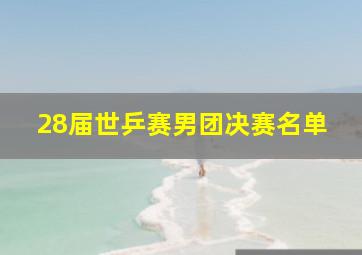 28届世乒赛男团决赛名单